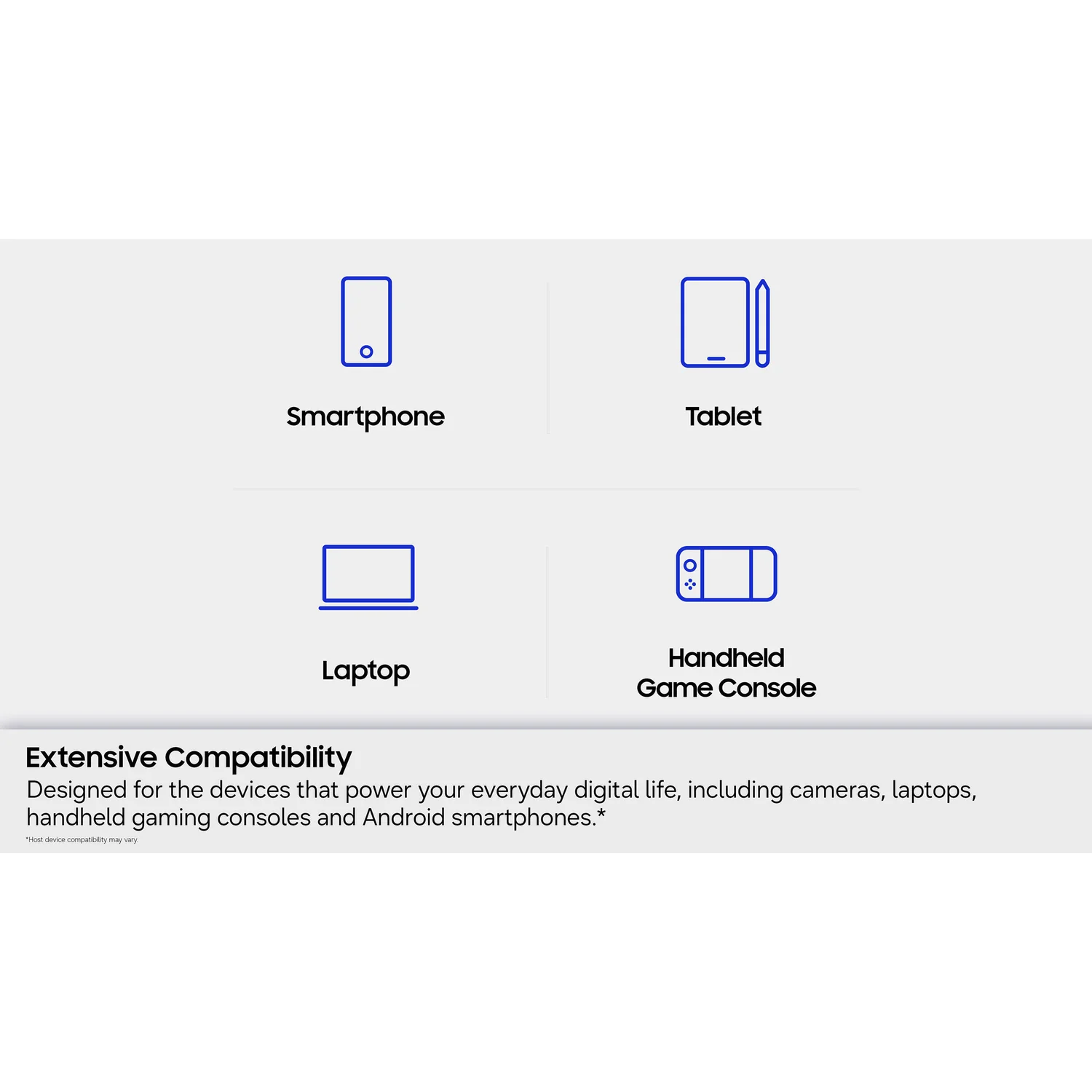 Smartphone

Tablet

Laptop

Handheld
Game Console

Extensive Compatibility

Designed for the devices that power your everyday digital life, including cameras, laptops, handheld gaming consoles and Android smartphones.*

*Host device compatibility may vary.